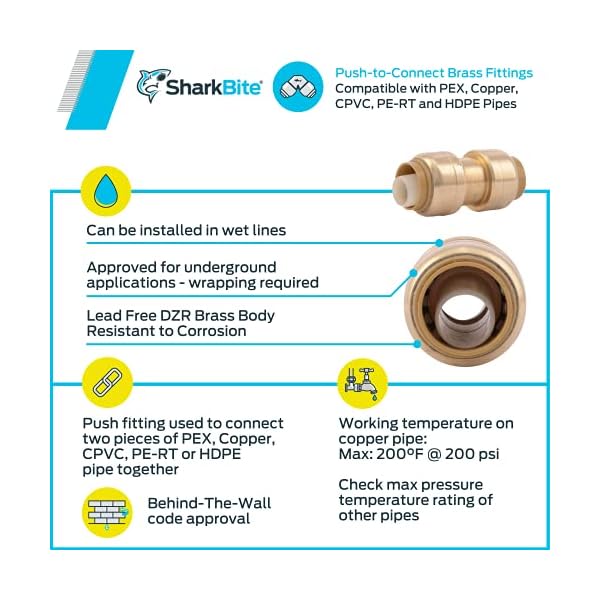 SharkBite

Push-to-Connect Brass Fittings
Compatible with PEX, Copper, CPVC, PE-RT and HDPE Pipes

Can be installed in wet lines

Approved for underground applications - wrapping required

Lead Free DZR Brass Body Resistant to Corrosion

Push fitting used to connect two pieces of PEX, Copper, CPVC, PE-RT or HDPE pipe together

Behind-The-Wall code approval

Working temperature on copper pipe:
Max: 200ºF @ 200 psi

Check max pressure temperature rating of other pipes